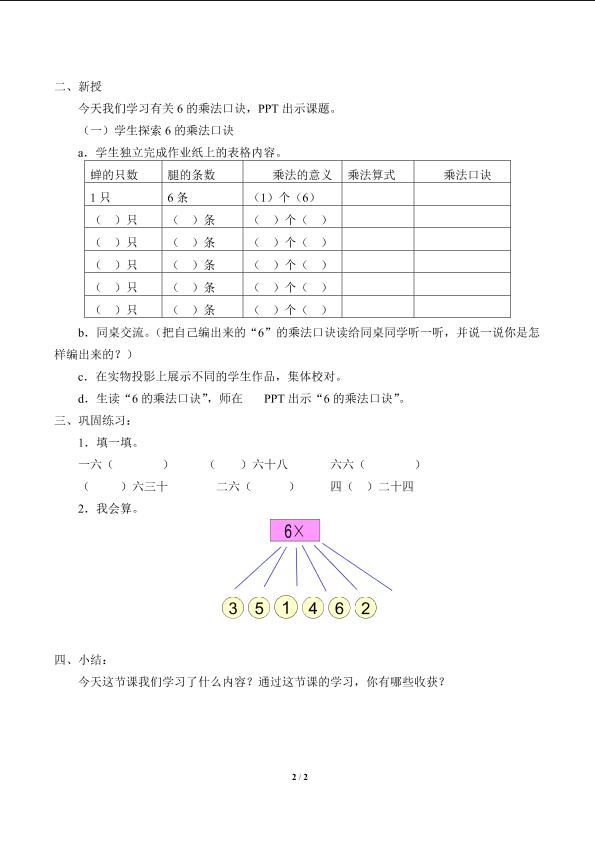 二、新授

今天我们学习有关6的乘法口诀，PPT出示课题。

（一）学生探索6的乘法口诀

a．学生独立完成作业纸上的表格内容。

| 蝉的只数 | 腿的条数 | 乘法的意义 | 乘法算式 | 乘法口诀 |
|---|---|---|---|---|
| 1只 | 6条 | （1）个（6） | | |
| （ ）只 | （ ）条 | （ ）个（ ） | | |
| （ ）只 | （ ）条 | （ ）个（ ） | | |
| （ ）只 | （ ）条 | （ ）个（ ） | | |
| （ ）只 | （ ）条 | （ ）个（ ） | | |
| （ ）只 | （ ）条 | （ ）个（ ） | | |

b．同桌交流。（把自己编出来的“6”的乘法口诀读给同桌同学听一听，并说一说你是怎样编出来的？）

c．在实物投影上展示不同的学生作品，集体校对。

d．生读“6的乘法口诀”，师在 PPT出示“6的乘法口诀”。

三、巩固练习：

1．填一填。

一六（ ） （ ）六十八 六六（ ）

（ ）六三十 二六（ ） 四（ ）二十四

2．我会算。

6×

3 5 1 4 6 2

四、小结：

今天这节课我们学习了什么内容？通过这节课的学习，你有哪些收获？

2 / 2